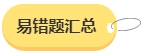 易错题汇总